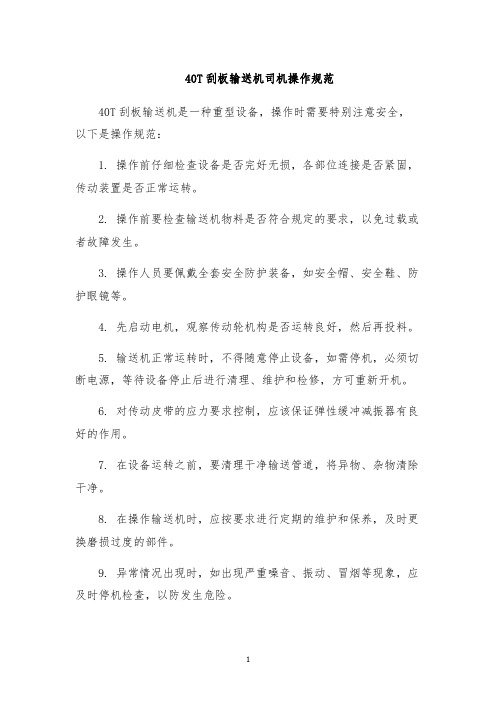 40T刮板输送机司机操作规范

40T刮板输送机是一种重型设备，操作时需要特别注意安全，以下是操作规范：

1. 操作前仔细检查设备是否完好无损，各部位连接是否紧固，传动装置是否正常运转。

2. 操作前要检查输送机物料是否符合规定的要求，以免过载或者故障发生。

3. 操作人员要佩戴全套安全防护装备，如安全帽、安全鞋、防护眼镜等。

4. 先启动电机，观察传动轮机构是否运转良好，然后再投料。

5. 输送机正常运转时，不得随意停止设备，如需停机，必须切断电源，等待设备停止后进行清理、维护和检修，方可重新开机。

6. 对传动皮带的应力要求控制，应该保证弹性缓冲减振器有良好的作用。

7. 在设备运转之前，要清理干净输送管道，将异物、杂物清除干净。

8. 在操作输送机时，应按要求进行定期的维护和保养，及时更换磨损过度的部件。

9. 异常情况出现时，如出现严重噪音、振动、冒烟等现象，应及时停机检查，以防发生危险。

1